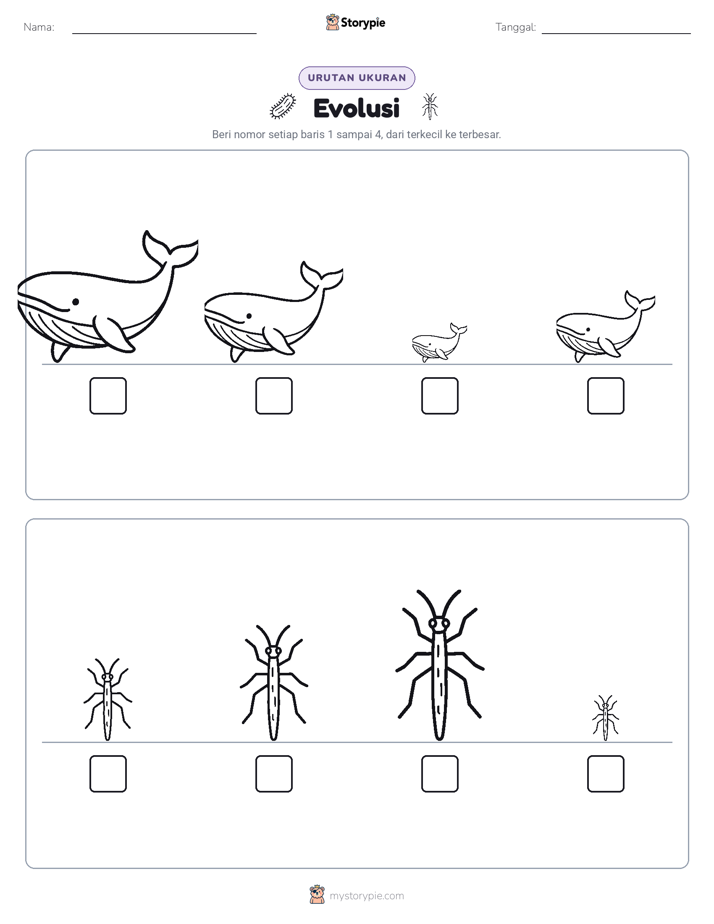 Nama:

Storypie

Tanggal:

URUTAN UKURAN

Evolusi

Beri nomor setiap baris 1 sampai 4, dari terkecil ke terbesar.

mystorypie.com